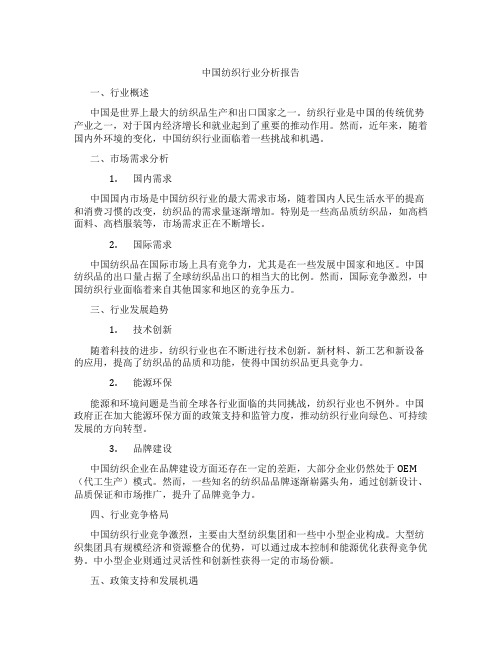 中国纺织行业分析报告

一、行业概述

中国是世界上最大的纺织品生产和出口国家之一。纺织行业是中国的传统优势产业之一，对于国内经济增长和就业起到了重要的推动作用。然而，近年来，随着国内外环境的变化，中国纺织行业面临着一些挑战和机遇。

二、市场需求分析

1. 国内需求

中国国内市场是中国纺织行业的最大需求市场，随着国内人民生活水平的提高和消费习惯的改变，纺织品的需求量逐渐增加。特别是一些高品质纺织品，如高档面料、高档服装等，市场需求正在不断增长。

2. 国际需求

中国纺织品在国际市场上具有竞争力，尤其是在一些发展中国家和地区。中国纺织品的出口量占据了全球纺织品出口的相当大的比例。然而，国际竞争激烈，中国纺织行业面临着来自其他国家和地区的竞争压力。

三、行业发展趋势

1. 技术创新

随着科技的进步，纺织行业也在不断进行技术创新。新材料、新工艺和新设备的应用，提高了纺织品的品质和功能，使得中国纺织品更具竞争力。

2. 能源环保

能源和环境问题是当前全球各行业面临的共同挑战，纺织行业也不例外。中国政府正在加大能源环保方面的政策支持和监管力度，推动纺织行业向绿色、可持续发展的方向转型。

3. 品牌建设

中国纺织企业在品牌建设方面还存在一定的差距，大部分企业仍然处于 OEM（代工生产）模式。然而，一些知名的纺织品品牌逐渐崭露头角，通过创新设计、品质保证和市场推广，提升了品牌竞争力。

四、行业竞争格局

中国纺织行业竞争激烈，主要由大型纺织集团和一些中小型企业构成。大型纺织集团具有规模经济和资源整合的优势，可以通过成本控制和能源优化获得竞争优势。中小型企业则通过灵活性和创新性获得一定的市场份额。

五、政策支持和发展机遇